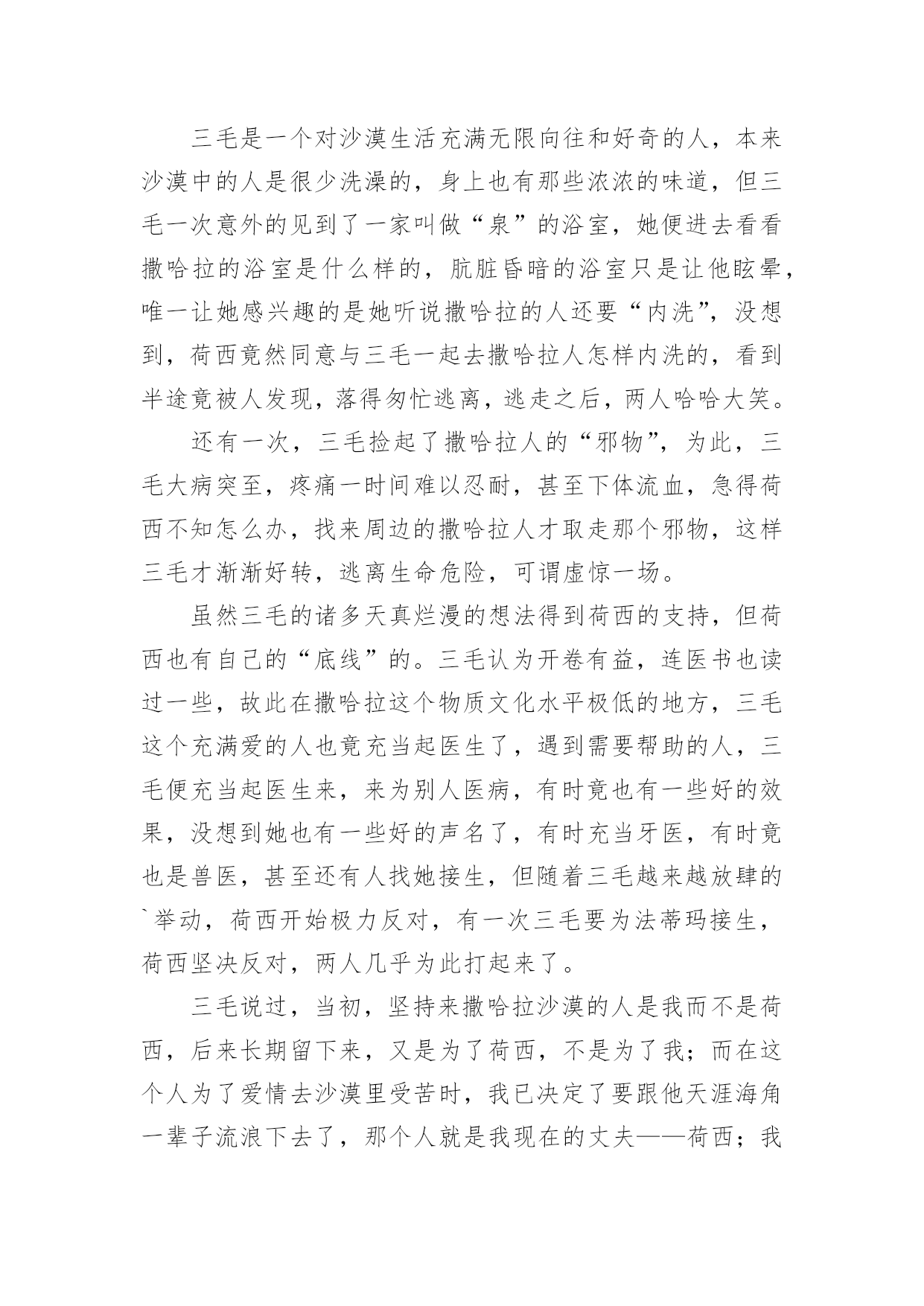 三毛是一个对沙漠生活充满无限向往和好奇的人，本来沙漠中的人是很少洗澡的，身上也有那些浓浓的味道，但三毛一次意外的见到了一家叫做“泉”的浴室，她便进去看看撒哈拉的浴室是什么样的，肮脏昏暗的浴室只是让他眩晕，唯一让她感兴趣的是她听说撒哈拉的人还要“内洗”，没想到，荷西竟然同意与三毛一起去撒哈拉人怎样内洗的，看到半途竟被人发现，落得匆忙逃离，逃走之后，两人哈哈大笑。

还有一次，三毛捡起了撒哈拉人的“邪物”，为此，三毛大病突至，疼痛一时间难以忍耐，甚至下体流血，急得荷西不知怎么办，找来周边的撒哈拉人才取走那个邪物，这样三毛才渐渐好转，逃离生命危险，可谓虚惊一场。

虽然三毛的诸多天真烂漫的想法得到荷西的支持，但荷西也有自己的“底线”的。三毛认为开卷有益，连医书也读过一些，故此在撒哈拉这个物质文化水平极低的地方，三毛这个充满爱的人也竟充当起医生了，遇到需要帮助的人，三毛便充当起医生来，来为别人医病，有时竟也有一些好的效果，没想到她也有一些好的声名了，有时充当牙医，有时竟也是兽医，甚至还有人找她接生，但随着三毛越来越放肆的`举动，荷西开始极力反对，有一次三毛要为法蒂玛接生，荷西坚决反对，两人几乎为此打起来了。

三毛说过，当初，坚持来撒哈拉沙漠的人是我而不是荷西，后来长期留下来，又是为了荷西，不是为了我；而在这个人为了爱情去沙漠里受苦时，我已决定了要跟他天涯海角一辈子流浪下去了，那个人就是我现在的丈夫——荷西；我